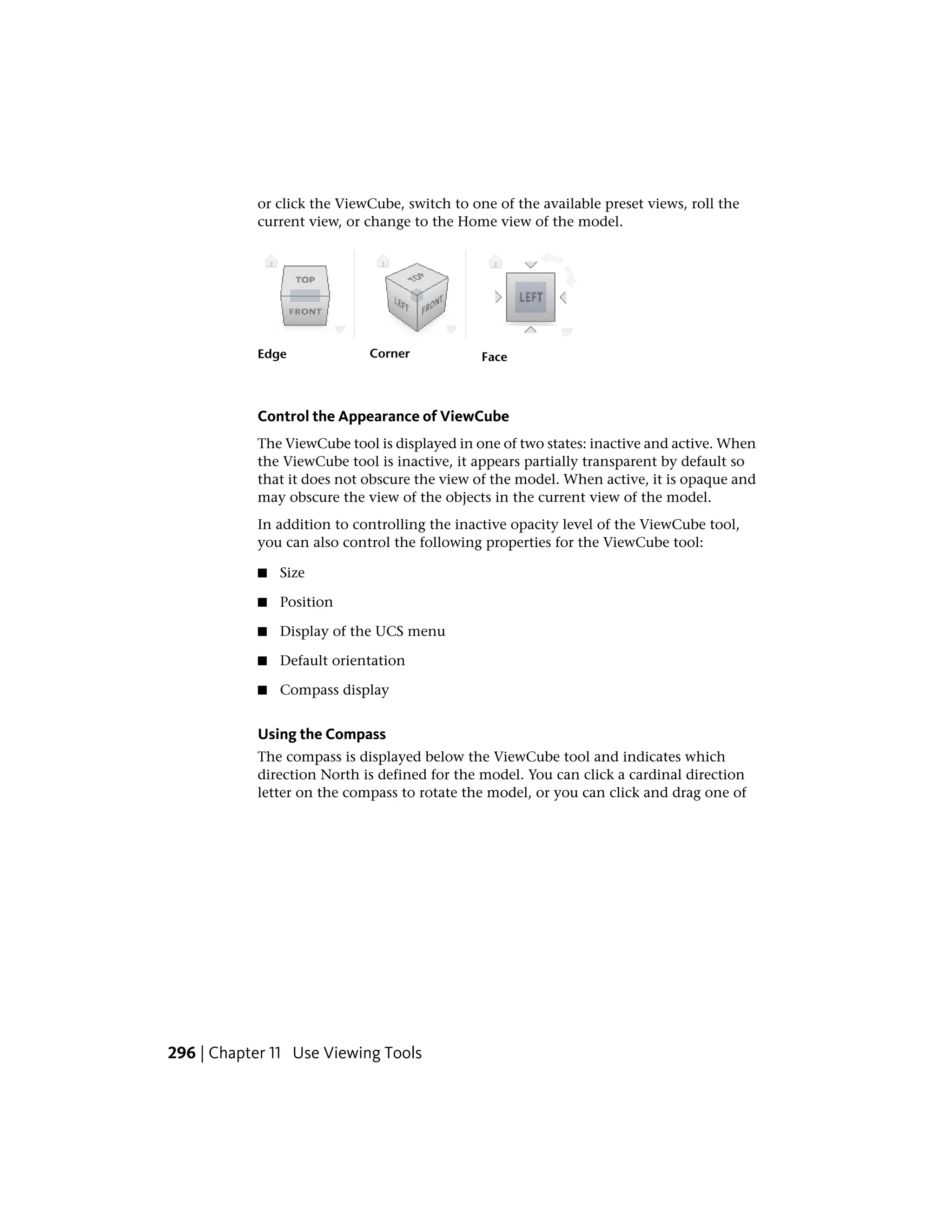 or click the ViewCube, switch to one of the available preset views, roll the current view, or change to the Home view of the model.

TOP
FRONT

TOP
LEFT
FRONT

LEFT

Edge Corner Face

Control the Appearance of ViewCube

The ViewCube tool is displayed in one of two states: inactive and active. When the ViewCube tool is inactive, it appears partially transparent by default so that it does not obscure the view of the model. When active, it is opaque and may obscure the view of the objects in the current view of the model.

In addition to controlling the inactive opacity level of the ViewCube tool, you can also control the following properties for the ViewCube tool:

■ Size

■ Position

■ Display of the UCS menu

■ Default orientation

■ Compass display

Using the Compass

The compass is displayed below the ViewCube tool and indicates which direction North is defined for the model. You can click a cardinal direction letter on the compass to rotate the model, or you can click and drag one of

296 | Chapter 11 Use Viewing Tools